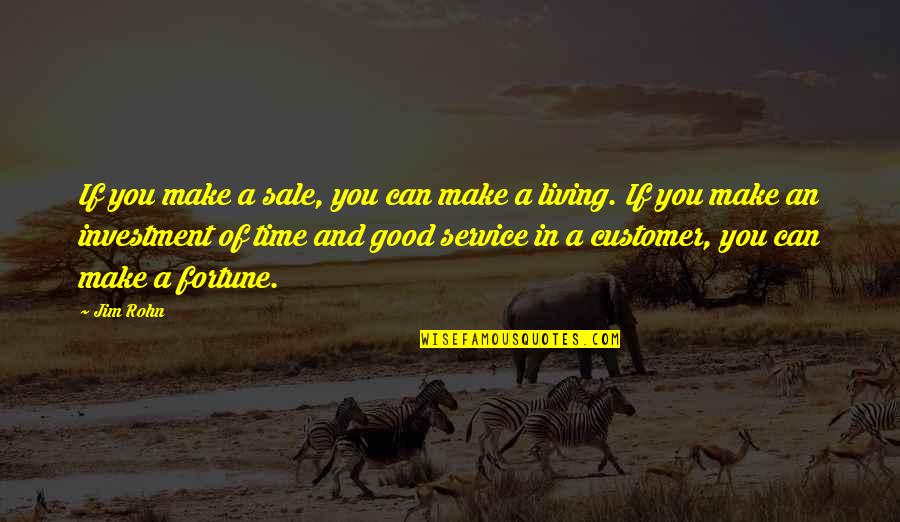 If you make a sale, you can make a living. If you make an investment of time and good service in a customer, you can make a fortune.

~ Jim Rohn

WISEFAMOUSQUOTES.COM